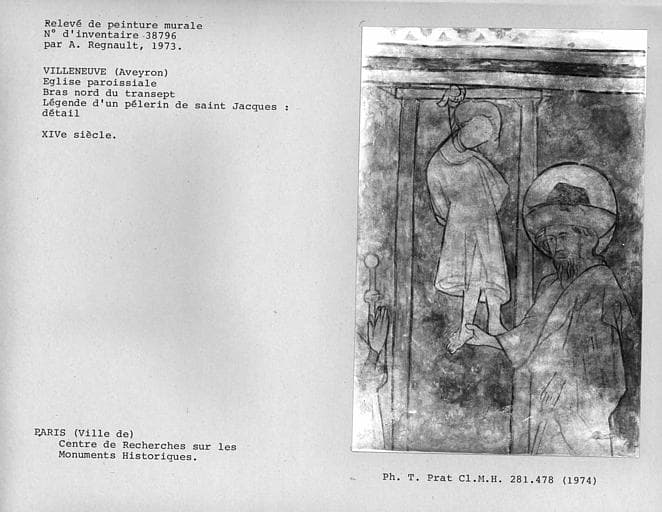 Relevé de peinture murale
N° d'inventaire 38796
par A. Regnault, 1973.

VILLENEUVE (Aveyron)
Eglise paroissiale
Bras nord du transept
Légende d'un pélerin de saint Jacques : détail

XIVe siècle.

PARIS (Ville de)
Centre de Recherches sur les
Monuments Historiques.

Ph. T. Prat Cl.M.H. 281.478 (1974)